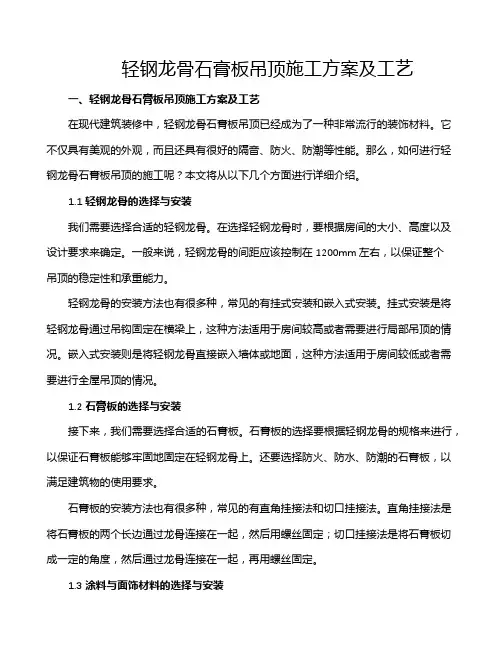 轻钢龙骨石膏板吊顶施工方案及工艺

一、轻钢龙骨石膏板吊顶施工方案及工艺

在现代建筑装修中，轻钢龙骨石膏板吊顶已经成为了一种非常流行的装饰材料。它不仅具有美观的外观，而且还具有很好的隔音、防火、防潮等性能。那么，如何进行轻钢龙骨石膏板吊顶的施工呢？本文将从以下几个方面进行详细介绍。

1.1 轻钢龙骨的选择与安装

我们需要选择合适的轻钢龙骨。在选择轻钢龙骨时，要根据房间的大小、高度以及设计要求来确定。一般来说，轻钢龙骨的间距应该控制在 1200mm 左右，以保证整个吊顶的稳定性和承重能力。

轻钢龙骨的安装方法也有很多种，常见的有挂式安装和嵌入式安装。挂式安装是将轻钢龙骨通过吊钩固定在横梁上，这种方法适用于房间较高或者需要进行局部吊顶的情况。嵌入式安装则是将轻钢龙骨直接嵌入墙体或地面，这种方法适用于房间较低或者需要进行全屋吊顶的情况。

1.2 石膏板的选择与安装

接下来，我们需要选择合适的石膏板。石膏板的选择要根据轻钢龙骨的规格来进行，以保证石膏板能够牢固地固定在轻钢龙骨上。还要选择防火、防水、防潮的石膏板，以满足建筑物的使用要求。

石膏板的安装方法也有很多种，常见的有直角挂接法和切口挂接法。直角挂接法是将石膏板的两个长边通过龙骨连接在一起，然后用螺丝固定；切口挂接法是将石膏板切成一定的角度，然后通过龙骨连接在一起，再用螺丝固定。

1.3 涂料与面饰材料的选择与安装